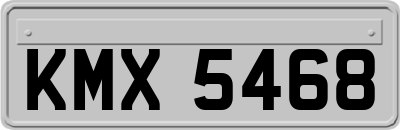 KMX 5468